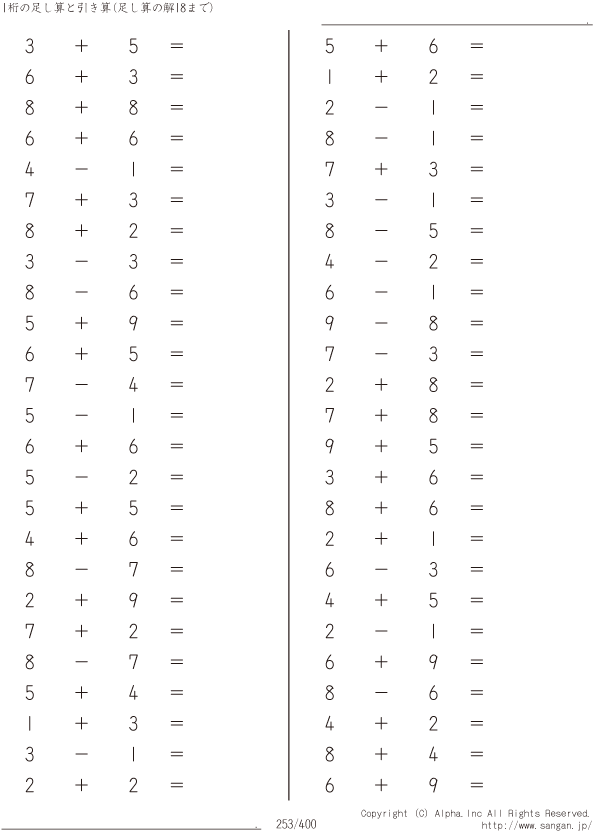 1桁の足し算と引き算(足し算の解18まで)

$3 + 5 =$
$6 + 3 =$
$8 + 8 =$
$6 + 6 =$
$4 - 1 =$
$7 + 3 =$
$8 + 2 =$
$3 - 3 =$
$8 - 6 =$
$5 + 9 =$
$6 + 5 =$
$7 - 4 =$
$5 - 1 =$
$6 + 6 =$
$5 - 2 =$
$5 + 5 =$
$4 + 6 =$
$8 - 7 =$
$2 + 9 =$
$7 + 2 =$
$8 - 7 =$
$5 + 4 =$
$1 + 3 =$
$3 - 1 =$
$2 + 2 =$

$5 + 6 =$
$1 + 2 =$
$2 - 1 =$
$8 - 1 =$
$7 + 3 =$
$3 - 1 =$
$8 - 5 =$
$4 - 2 =$
$6 - 1 =$
$9 - 8 =$
$7 - 3 =$
$2 + 8 =$
$7 + 8 =$
$9 + 5 =$
$3 + 6 =$
$8 + 6 =$
$2 + 1 =$
$6 - 3 =$
$4 + 5 =$
$2 - 1 =$
$6 + 9 =$
$8 - 6 =$
$4 + 2 =$
$8 + 4 =$
$6 + 9 =$

253/400

Copyright (C) Alpha.Inc All Rights Reserved.
http://www.sangan.jp/